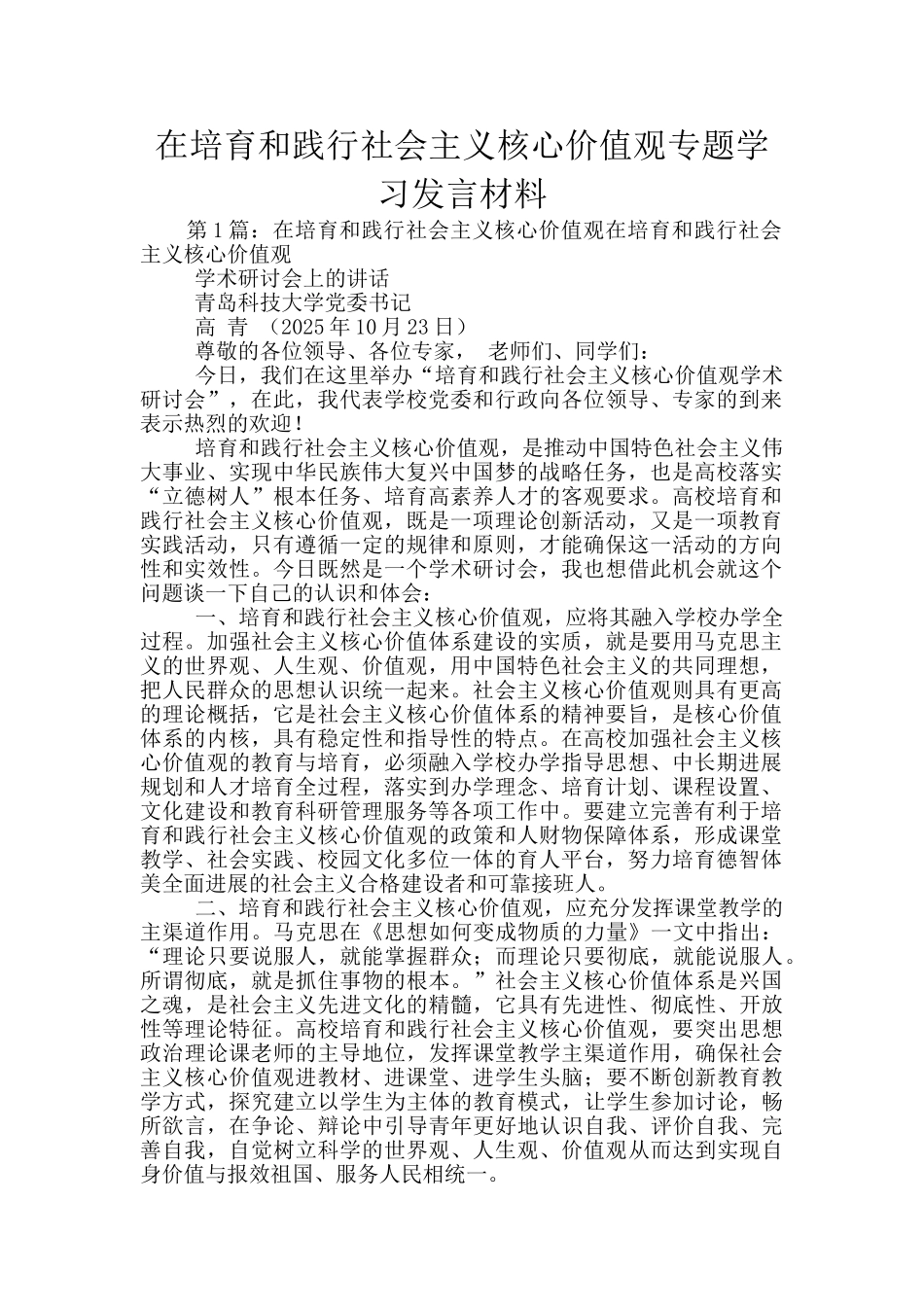 在培育和践行社会主义核心价值观专题学习发言材料

第1篇：在培育和践行社会主义核心价值观在培育和践行社会主义核心价值观

学术研讨会上的讲话

青岛科技大学党委书记

高 青 （2025年10月23日）

尊敬的各位领导、各位专家， 老师们、同学们：

今日，我们在这里举办“培育和践行社会主义核心价值观学术研讨会”，在此，我代表学校党委和行政向各位领导、专家的到来表示热烈的欢迎！

培育和践行社会主义核心价值观，是推动中国特色社会主义伟大事业、实现中华民族伟大复兴中国梦的战略任务，也是高校落实“立德树人”根本任务、培育高素养人才的客观要求。高校培育和践行社会主义核心价值观，既是一项理论创新活动，又是一项教育实践活动，只有遵循一定的规律和原则，才能确保这一活动的方向性和实效性。今日既然是一个学术研讨会，我也想借此机会就这个问题谈一下自己的认识和体会：

一、培育和践行社会主义核心价值观，应将其融入学校办学全过程。加强社会主义核心价值体系建设的实质，就是要用马克思主义的世界观、人生观、价值观，用中国特色社会主义的共同理想，把人民群众的思想认识统一起来。社会主义核心价值观则具有更高的理论概括，它是社会主义核心价值体系的精神要旨，是核心价值体系的内核，具有稳定性和指导性的特点。在高校加强社会主义核心价值观的教育与培育，必须融入学校办学指导思想、中长期进展规划和人才培育全过程，落实到办学理念、培育计划、课程设置、文化建设和教育科研管理服务等各项工作中。要建立完善有利于培育和践行社会主义核心价值观的政策和人财物保障体系，形成课堂教学、社会实践、校园文化多位一体的育人平台，努力培育德智体美全面进展的社会主义合格建设者和可靠接班人。

二、培育和践行社会主义核心价值观，应充分发挥课堂教学的主渠道作用。马克思在《思想如何变成物质的力量》一文中指出：“理论只要说服人，就能掌握群众；而理论只要彻底，就能说服人。所谓彻底，就是抓住事物的根本。”社会主义核心价值体系是兴国之魂，是社会主义先进文化的精髓，它具有先进性、彻底性、开放性等理论特征。高校培育和践行社会主义核心价值观，要突出思想政治理论课老师的主导地位，发挥课堂教学主渠道作用，确保社会主义核心价值观进教材、进课堂、进学生头脑；要不断创新教育教学方式，探究建立以学生为主体的教育模式，让学生参加讨论，畅所欲言，在争论、辩论中引导青年更好地认识自我、评价自我、完善自我，自觉树立科学的世界观、人生观、价值观从而达到实现自身价值与报效祖国、服务人民相统一。